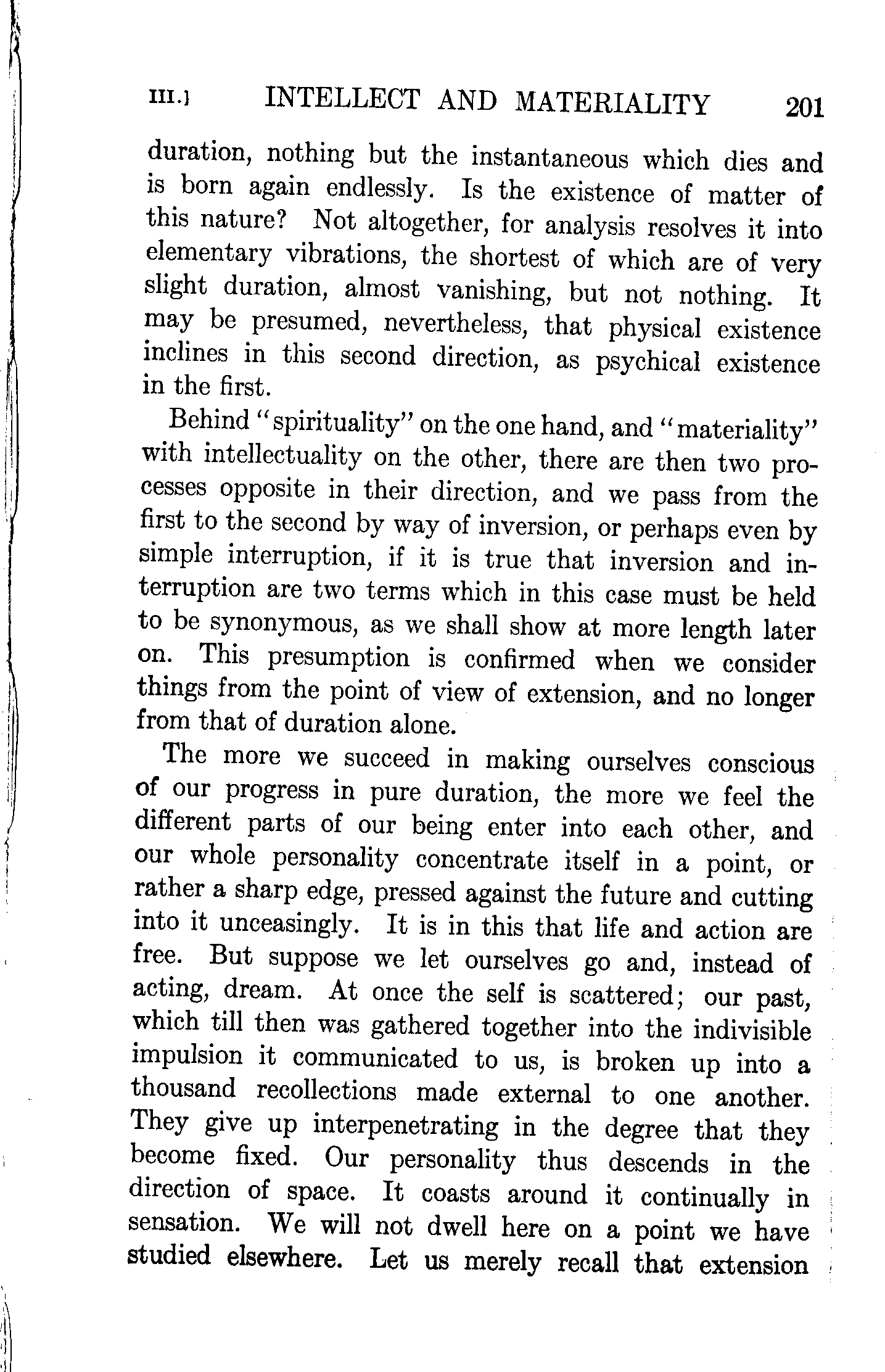 III.] INTELLECT AND MATERIALITY 201

duration, nothing but the instantaneous which dies and is born again endlessly. Is the existence of matter of this nature? Not altogether, for analysis resolves it into elementary vibrations, the shortest of which are of very slight duration, almost vanishing, but not nothing. It may be presumed, nevertheless, that physical existence inclines in this second direction, as psychical existence in the first.

Behind "spirituality" on the one hand, and "materiality" with intellectuality on the other, there are then two processes opposite in their direction, and we pass from the first to the second by way of inversion, or perhaps even by simple interruption, if it is true that inversion and interruption are two terms which in this case must be held to be synonymous, as we shall show at more length later on. This presumption is confirmed when we consider things from the point of view of extension, and no longer from that of duration alone.

The more we succeed in making ourselves conscious of our progress in pure duration, the more we feel the different parts of our being enter into each other, and our whole personality concentrate itself in a point, or rather a sharp edge, pressed against the future and cutting into it unceasingly. It is in this that life and action are free. But suppose we let ourselves go and, instead of acting, dream. At once the self is scattered; our past, which till then was gathered together into the indivisible impulsion it communicated to us, is broken up into a thousand recollections made external to one another. They give up interpenetrating in the degree that they become fixed. Our personality thus descends in the direction of space. It coasts around it continually in sensation. We will not dwell here on a point we have studied elsewhere. Let us merely recall that extension